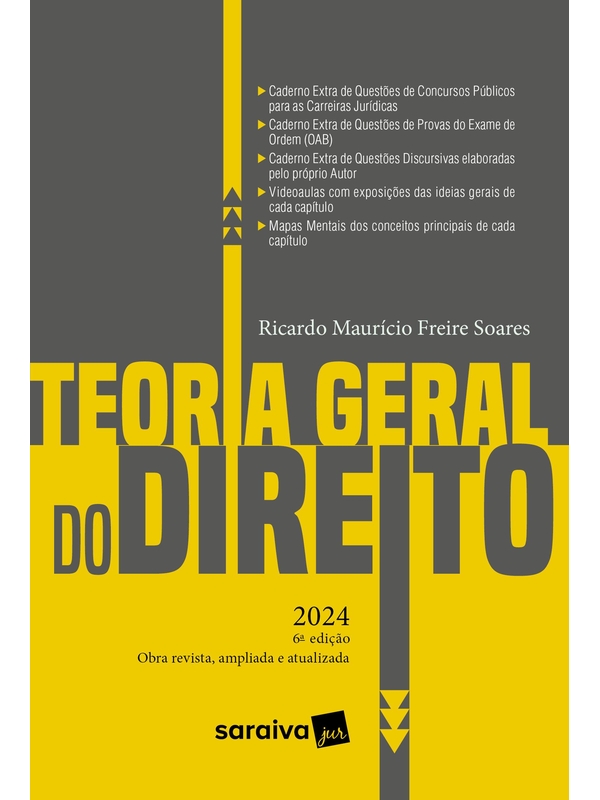 ▶ Caderno Extra de Questões de Concursos Públicos para as Carreiras Jurídicas
▶ Caderno Extra de Questões de Provas do Exame de Ordem (OAB)
▶ Caderno Extra de Questões Discursivas elaboradas pelo próprio Autor
▶ Videoaulas com exposições das ideias gerais de cada capítulo
▶ Mapas Mentais dos conceitos principais de cada capítulo

Ricardo Maurício Freire Soares

TEORIA GERAL DO DIREITO

2024
6ª edição
Obra revista, ampliada e atualizada

saraiva jur